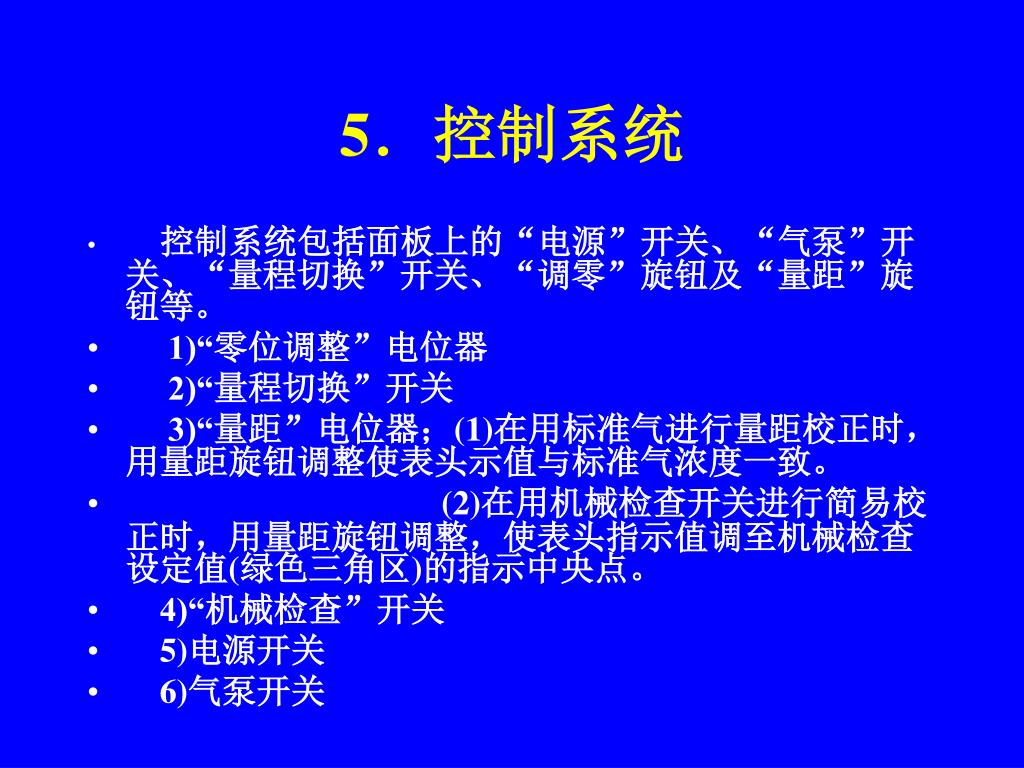 5．控制系统

• 控制系统包括面板上的“电源”开关、“气泵”开关、“量程切换”开关、“调零”旋钮及“量距”旋钮等。
• 1)“零位调整”电位器
• 2)“量程切换”开关
• 3)“量距”电位器；(1)在用标准气进行量距校正时，用量距旋钮调整使表头示值与标准气浓度一致。
• (2)在用机械检查开关进行简易校正时，用量距旋钮调整，使表头指示值调至机械检查设定值(绿色三角区)的指示中央点。
• 4)“机械检查”开关
• 5)电源开关
• 6)气泵开关